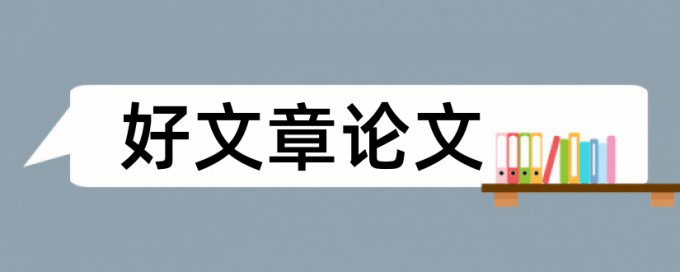 好文章论文